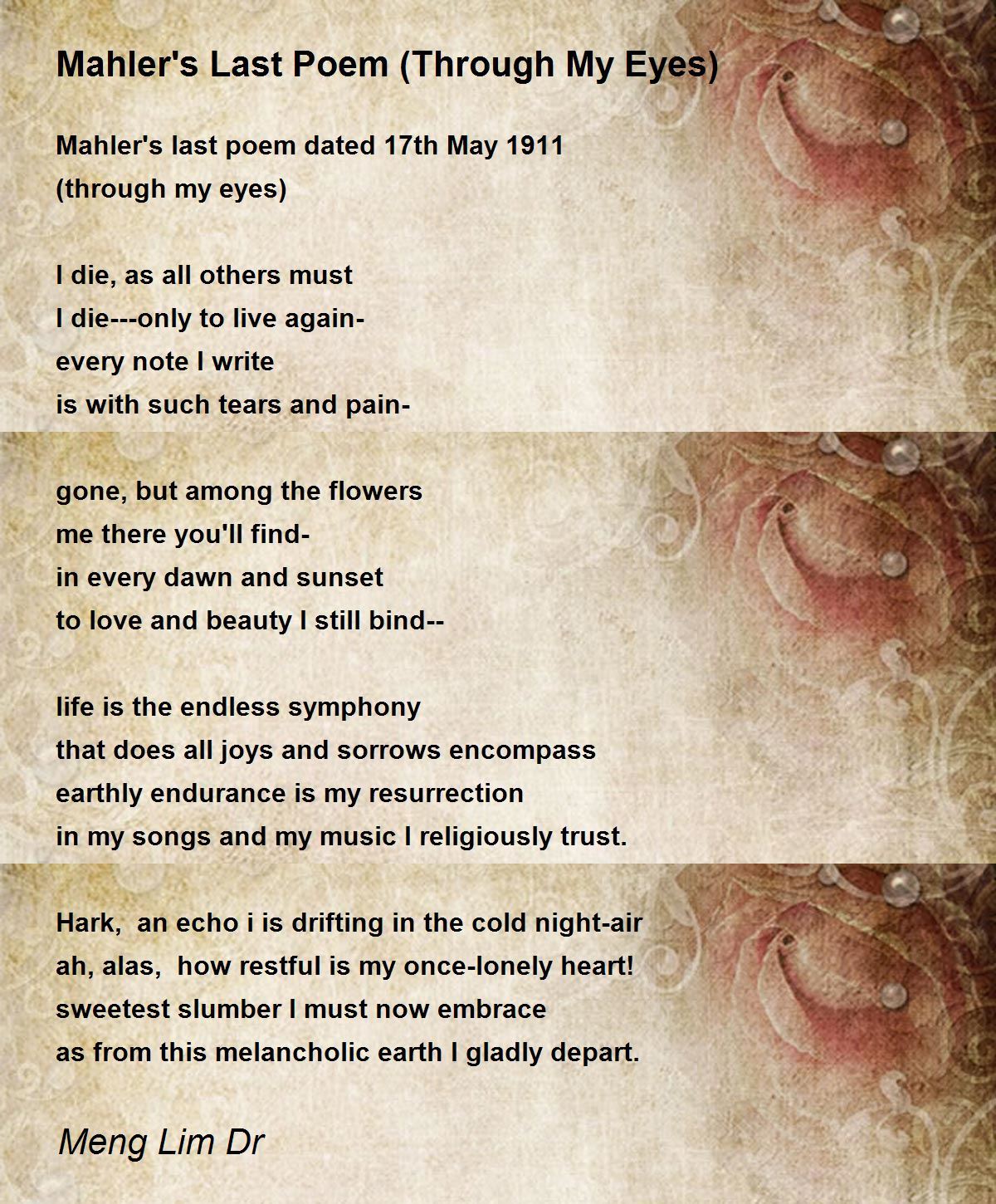 Mahler's Last Poem (Through My Eyes)

Mahler's last poem dated 17th May 1911
(through my eyes)

I die, as all others must
I die---only to live again-
every note I write
is with such tears and pain-

gone, but among the flowers
me there you'll find-
in every dawn and sunset
to love and beauty I still bind--

life is the endless symphony
that does all joys and sorrows encompass
earthly endurance is my resurrection
in my songs and my music I religiously trust.

Hark, an echo i is drifting in the cold night-air
ah, alas, how restful is my once-lonely heart!
sweetest slumber I must now embrace
as from this melancholic earth I gladly depart.

Meng Lim Dr